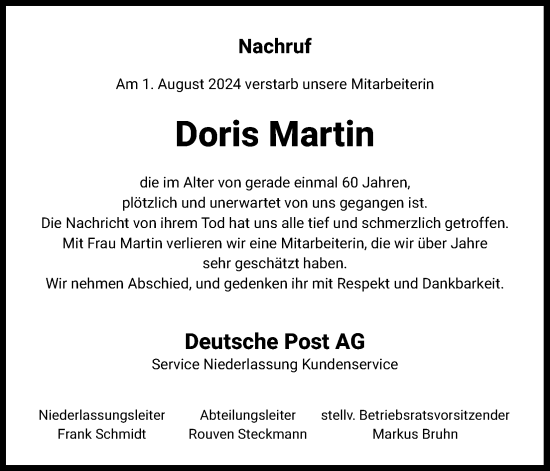 Nachruf

Am 1. August 2024 verstarb unsere Mitarbeiterin

Doris Martin

die im Alter von gerade einmal 60 Jahren,
plötzlich und unerwartet von uns gegangen ist.
Die Nachricht von ihrem Tod hat uns alle tief und schmerzlich getroffen.
Mit Frau Martin verlieren wir eine Mitarbeiterin, die wir über Jahre sehr geschätzt haben.
Wir nehmen Abschied, und gedenken ihr mit Respekt und Dankbarkeit.

Deutsche Post AG
Service Niederlassung Kundenservice

Niederlassungsleiter
Frank Schmidt

Abteilungsleiter
Rouven Steckmann

stellv. Betriebsratsvorsitzender
Markus Bruhn